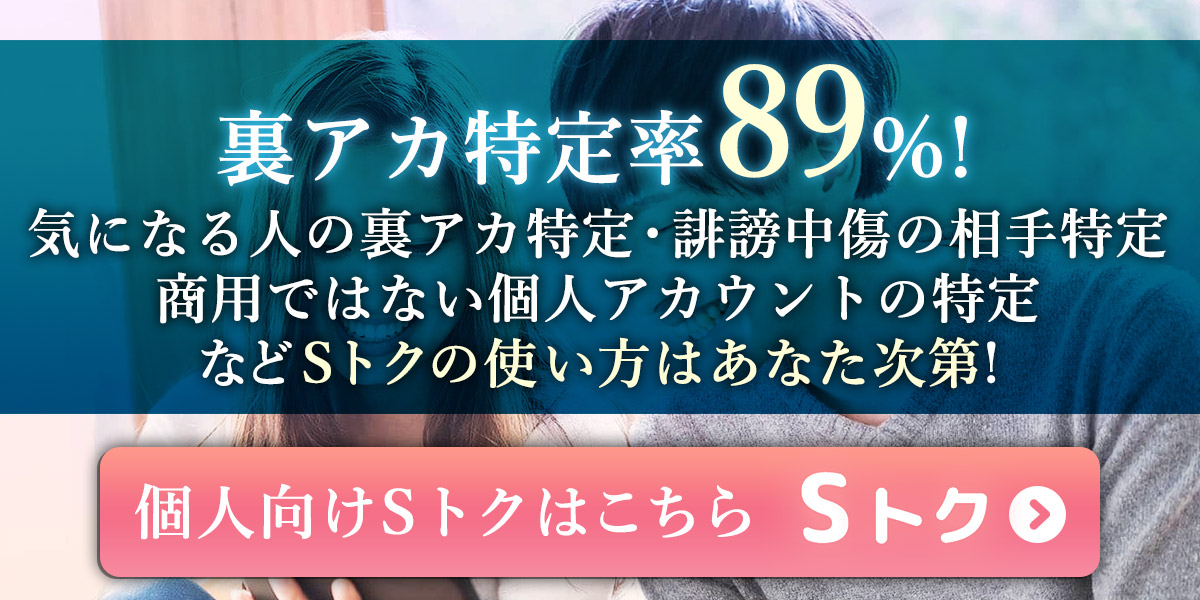 裏アカ特定率89%!
気になる人の裏アカ特定・誹謗中傷の相手特定
商用ではない個人アカウントの特定
などSトクの使い方はあなた次第!

個人向けSトクはこちら Sトク